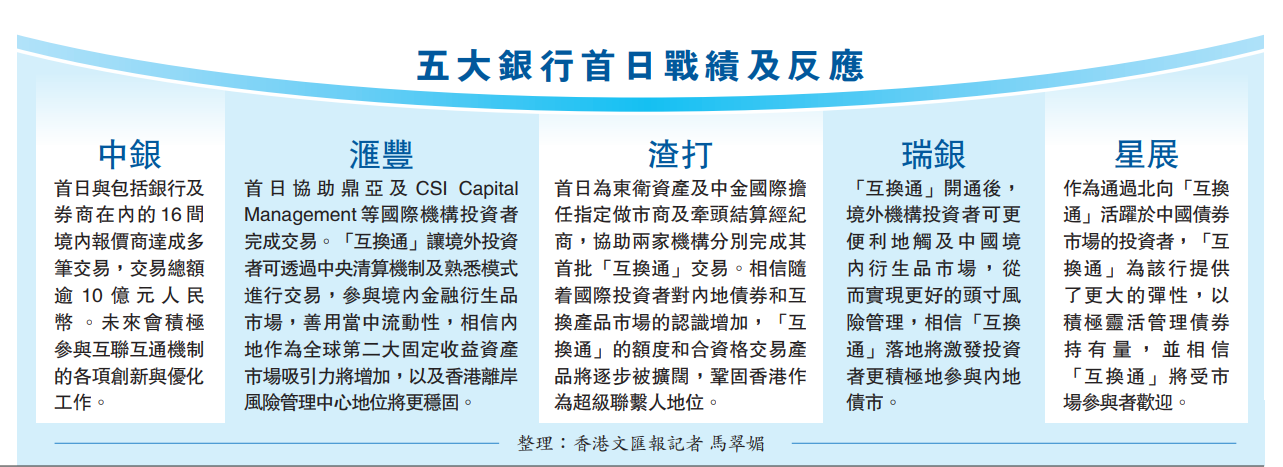 五大銀行首日戰績及反應

中銀

首日與包括銀行及券商在內的16間境內報價商達成多筆交易，交易總額逾10億元人民幣。未來會積極參與互聯互通機制的各項創新與優化工作。

滙豐

首日協助鼎亞及CSI Capital Management等國際機構投資者完成交易。「互換通」讓境外投資者可透過中央清算機制及熟悉模式進行交易，參與境內金融衍生品市場，善用當中流動性，相信內地作為全球第二大固定收益資產市場吸引力將增加，以及香港離岸風險管理中心地位將更穩固。

渣打

首日為東衛資產及中金國際擔任指定做市商及牽頭結算經紀商，協助兩家機構分別完成其首批「互換通」交易。相信隨着國際投資者對內地債券和互換產品市場的認識增加，「互換通」的額度和合資格交易產品將逐步被擴闊，鞏固香港作為超級聯繫人地位。

瑞銀

「互換通」開通後，境外機構投資者可更便利地觸及中國境內衍生品市場，從而實現更好的頭寸風險管理，相信「互換通」落地將激發投資者更積極地參與內地債市。

星展

作為通過北向「互換通」活躍於中國債券市場的投資者，「互換通」為該行提供了更大的彈性，以積極靈活管理債券持有量，並相信「互換通」將受市場參與者歡迎。

整理：香港文匯報記者 馬翠媚